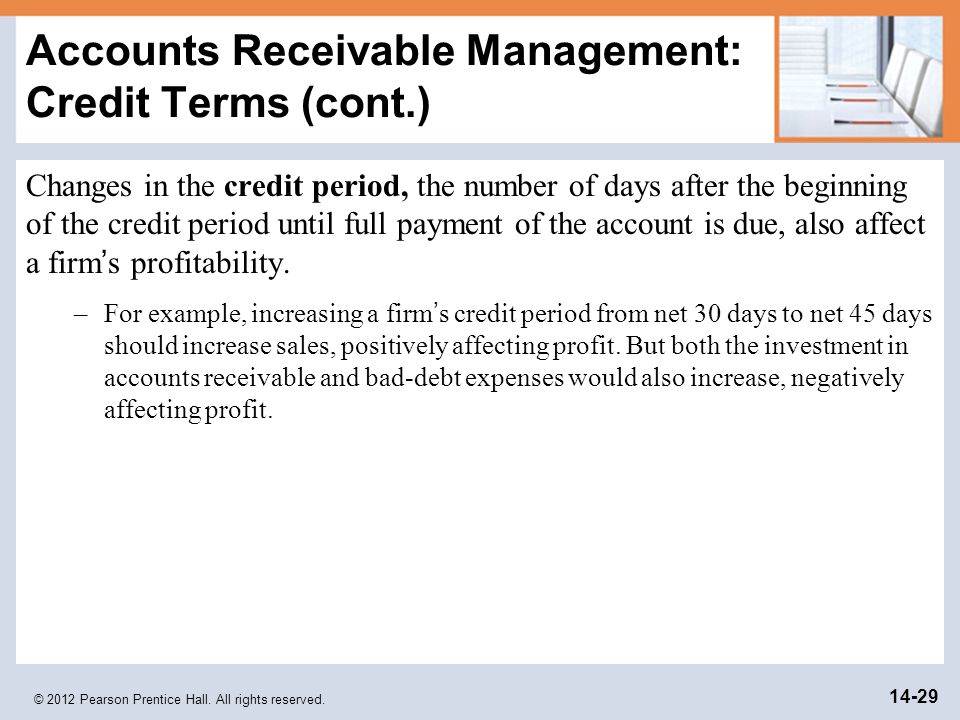 Accounts Receivable Management: Credit Terms (cont.)

Changes in the credit period, the number of days after the beginning of the credit period until full payment of the account is due, also affect a firm's profitability.

– For example, increasing a firm's credit period from net 30 days to net 45 days should increase sales, positively affecting profit. But both the investment in accounts receivable and bad-debt expenses would also increase, negatively affecting profit.

© 2012 Pearson Prentice Hall. All rights reserved.

14-29